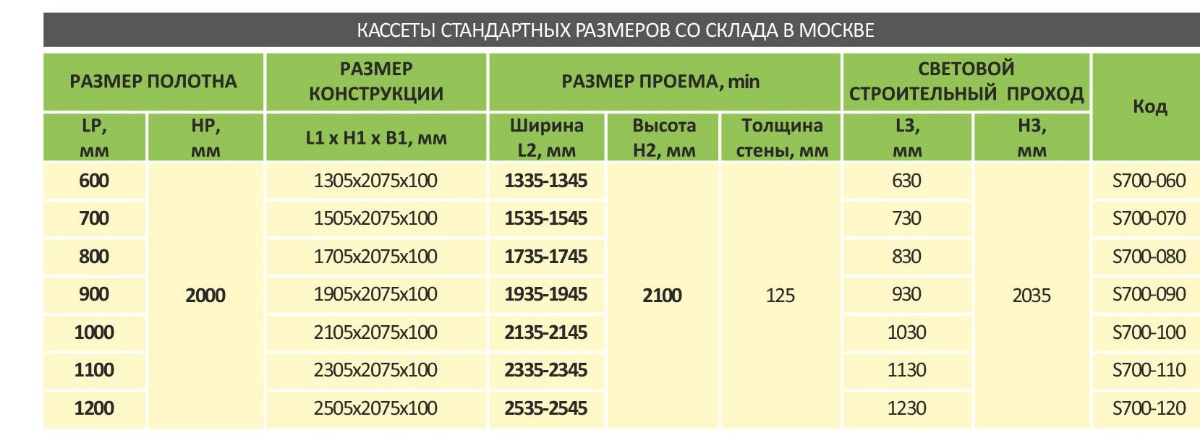 КАССЕТЫ СТАНДАРТНЫХ РАЗМЕРОВ СО СКЛАДА В МОСКВЕ

| РАЗМЕР ПОЛОТНА | | РАЗМЕР КОНСТРУКЦИИ | РАЗМЕР ПРОЕМА, min | | | СВЕТОВОЙ СТРОИТЕЛЬНЫЙ ПРОХОД | | Код |
|---|---|---|---|---|---|---|---|---|
| LP, мм | HP, мм | L1 x H1 x B1, мм | Ширина L2, мм | Высота H2, мм | Толщина стены, мм | L3, мм | H3, мм | |
| 600 | 2000 | 1305x2075x100 | 1335-1345 | 2100 | 125 | 630 | 2035 | S700-060 |
| 700 | | 1505x2075x100 | 1535-1545 | | | 730 | | S700-070 |
| 800 | | 1705x2075x100 | 1735-1745 | | | 830 | | S700-080 |
| 900 | | 1905x2075x100 | 1935-1945 | | | 930 | | S700-090 |
| 1000 | | 2105x2075x100 | 2135-2145 | | | 1030 | | S700-100 |
| 1100 | | 2305x2075x100 | 2335-2345 | | | 1130 | | S700-110 |
| 1200 | | 2505x2075x100 | 2535-2545 | | | 1230 | | S700-120 |